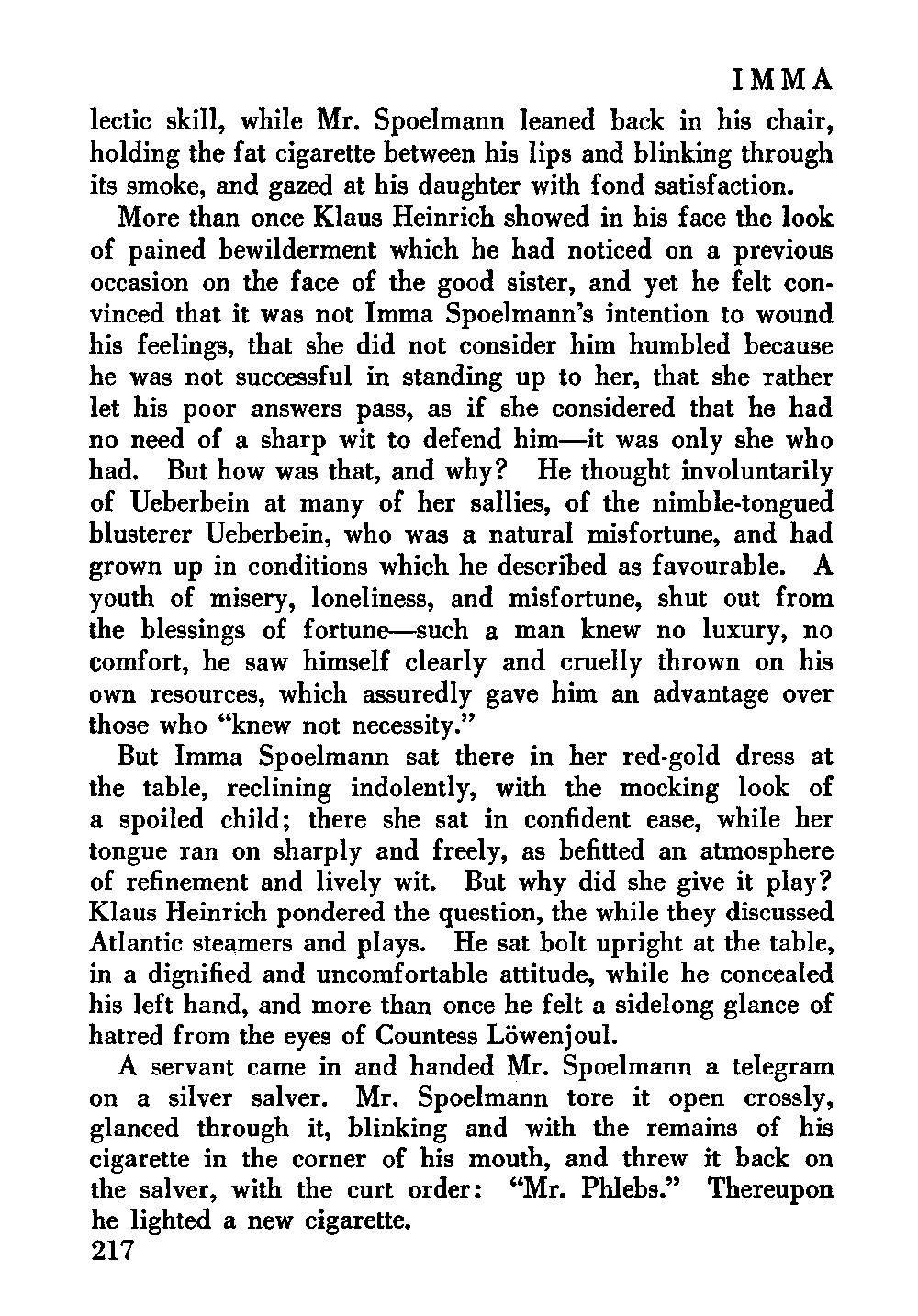 IMMA

lectic skill, while Mr. Spoelmann leaned back in his chair, holding the fat cigarette between his lips and blinking through its smoke, and gazed at his daughter with fond satisfaction.

More than once Klaus Heinrich showed in his face the look of pained bewilderment which he had noticed on a previous occasion on the face of the good sister, and yet he felt convinced that it was not Imma Spoelmann's intention to wound his feelings, that she did not consider him humbled because he was not successful in standing up to her, that she rather let his poor answers pass, as if she considered that he had no need of a sharp wit to defend him—it was only she who had. But how was that, and why? He thought involuntarily of Ueberbein at many of her sallies, of the nimble-tongued blusterer Ueberbein, who was a natural misfortune, and had grown up in conditions which he described as favourable. A youth of misery, loneliness, and misfortune, shut out from the blessings of fortune—such a man knew no luxury, no comfort, he saw himself clearly and cruelly thrown on his own resources, which assuredly gave him an advantage over those who "knew not necessity."

But Imma Spoelmann sat there in her red-gold dress at the table, reclining indolently, with the mocking look of a spoiled child; there she sat in confident ease, while her tongue ran on sharply and freely, as befitted an atmosphere of refinement and lively wit. But why did she give it play? Klaus Heinrich pondered the question, the while they discussed Atlantic steamers and plays. He sat bolt upright at the table, in a dignified and uncomfortable attitude, while he concealed his left hand, and more than once he felt a sidelong glance of hatred from the eyes of Countess Löwenjoul.

A servant came in and handed Mr. Spoelmann a telegram on a silver salver. Mr. Spoelmann tore it open crossly, glanced through it, blinking and with the remains of his cigarette in the corner of his mouth, and threw it back on the salver, with the curt order: "Mr. Phlebs." Thereupon he lighted a new cigarette.

217